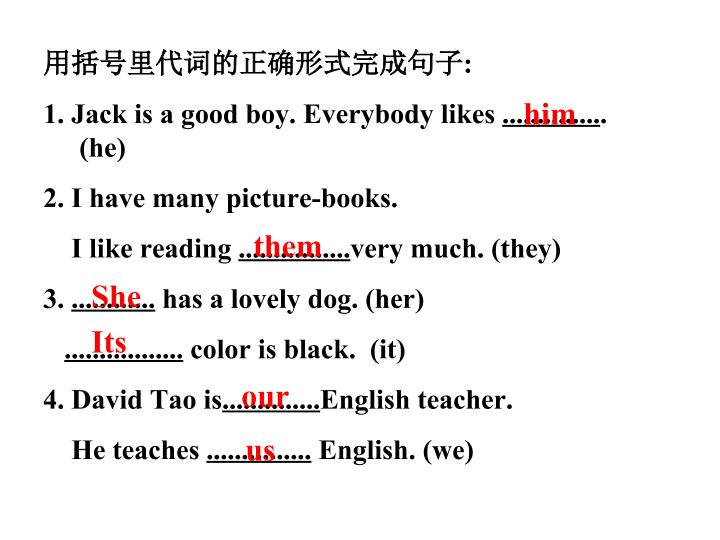 用括号里代词的正确形式完成句子:

1. Jack is a good boy. Everybody likes him. (he)

2. I have many picture-books.

I like reading them very much. (they)

3. She has a lovely dog. (her)

Its color is black. (it)

4. David Tao is our English teacher.

He teaches us English. (we)